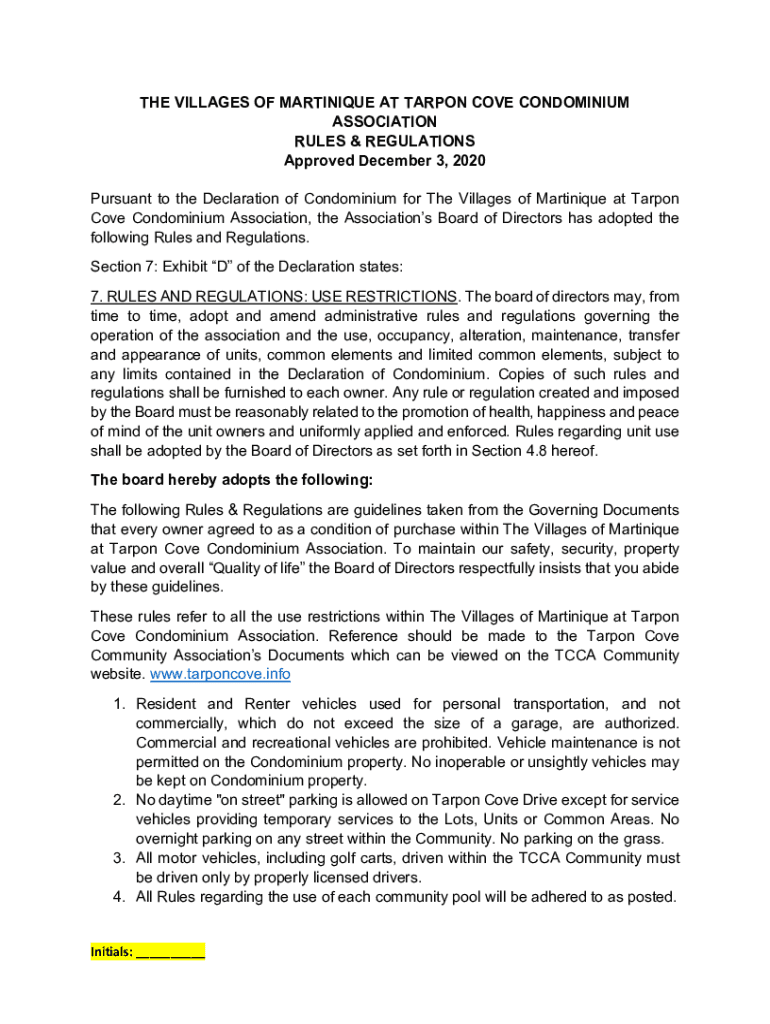 THE VILLAGES OF MARTINIQUE AT TARPON COVE CONDOMINIUM ASSOCIATION
RULES & REGULATIONS
Approved December 3, 2020

Pursuant to the Declaration of Condominium for The Villages of Martinique at Tarpon Cove Condominium Association, the Association's Board of Directors has adopted the following Rules and Regulations.

Section 7: Exhibit "D" of the Declaration states:

7. RULES AND REGULATIONS: USE RESTRICTIONS. The board of directors may, from time to time, adopt and amend administrative rules and regulations governing the operation of the association and the use, occupancy, alteration, maintenance, transfer and appearance of units, common elements and limited common elements, subject to any limits contained in the Declaration of Condominium. Copies of such rules and regulations shall be furnished to each owner. Any rule or regulation created and imposed by the Board must be reasonably related to the promotion of health, happiness and peace of mind of the unit owners and uniformly applied and enforced. Rules regarding unit use shall be adopted by the Board of Directors as set forth in Section 4.8 hereof.

The board hereby adopts the following:

The following Rules & Regulations are guidelines taken from the Governing Documents that every owner agreed to as a condition of purchase within The Villages of Martinique at Tarpon Cove Condominium Association. To maintain our safety, security, property value and overall "Quality of life" the Board of Directors respectfully insists that you abide by these guidelines.

These rules refer to all the use restrictions within The Villages of Martinique at Tarpon Cove Condominium Association. Reference should be made to the Tarpon Cove Community Association's Documents which can be viewed on the TCCA Community website. www.tarponcove.info

1. Resident and Renter vehicles used for personal transportation, and not commercially, which do not exceed the size of a garage, are authorized. Commercial and recreational vehicles are prohibited. Vehicle maintenance is not permitted on the Condominium property. No inoperable or unsightly vehicles may be kept on Condominium property.
2. No daytime "on street" parking is allowed on Tarpon Cove Drive except for service vehicles providing temporary services to the Lots, Units or Common Areas. No overnight parking on any street within the Community. No parking on the grass.
3. All motor vehicles, including golf carts, driven within the TCCA Community must be driven only by properly licensed drivers.
4. All Rules regarding the use of each community pool will be adhered to as posted.

Initials: __________